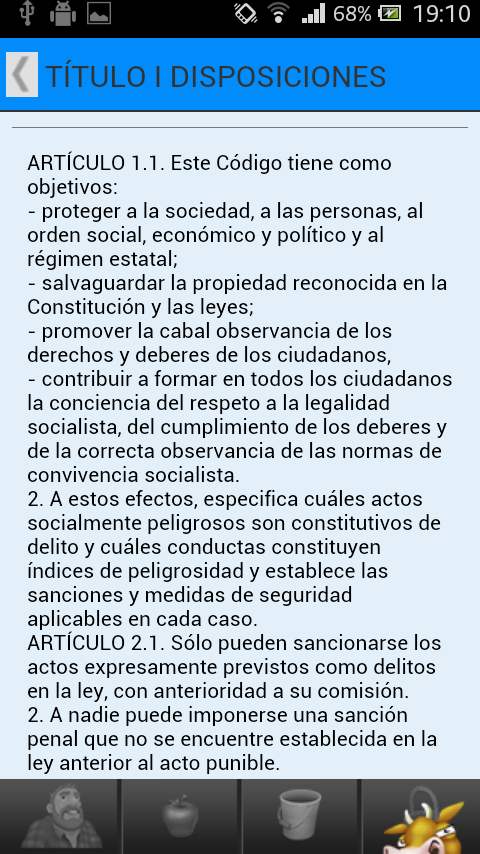 68% 19:10

TÍTULO I DISPOSICIONES

ARTÍCULO 1.1. Este Código tiene como objetivos:
- proteger a la sociedad, a las personas, al orden social, económico y político y al régimen estatal;
- salvaguardar la propiedad reconocida en la Constitución y las leyes;
- promover la cabal observancia de los derechos y deberes de los ciudadanos,
- contribuir a formar en todos los ciudadanos la conciencia del respeto a la legalidad socialista, del cumplimiento de los deberes y de la correcta observancia de las normas de convivencia socialista.
2. A estos efectos, especifica cuáles actos socialmente peligrosos son constitutivos de delito y cuáles conductas constituyen índices de peligrosidad y establece las sanciones y medidas de seguridad aplicables en cada caso.
ARTÍCULO 2.1. Sólo pueden sancionarse los actos expresamente previstos como delitos en la ley, con anterioridad a su comisión.
2. A nadie puede imponerse una sanción penal que no se encuentre establecida en la ley anterior al acto punible.